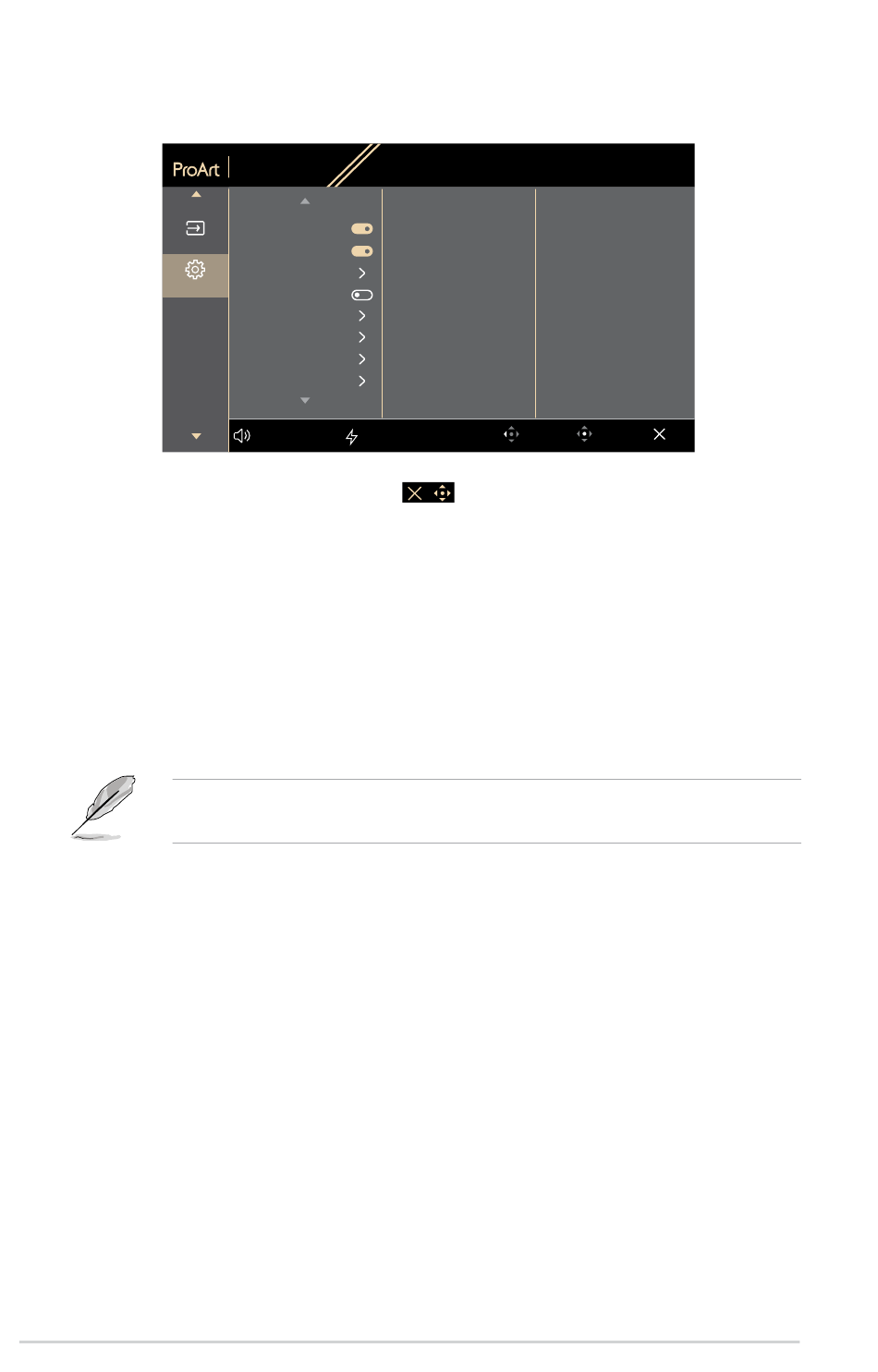 ProArt